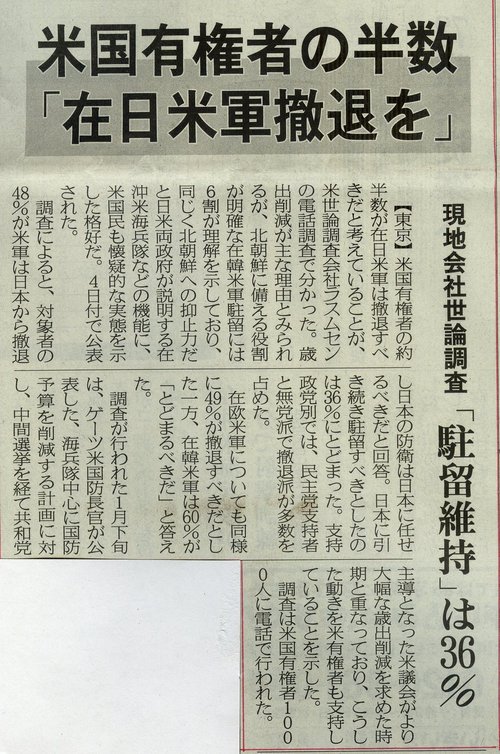 米国有権者の半数
「在日米軍撤退を」

現地会社世論調査
「駐留維持」は36％

【東京】米国有権者の約半数が在日米軍は撤退すべきだと考えていることが、米世論調査会社ラスムセンの電話調査で分かった。歳出削減が主な理由とみられるが、北朝鮮に備える役割が明確な在韓米軍駐留には6割が理解を示しており、同じく北朝鮮への抑止力だと日米両政府が説明する在沖米海兵隊などの機能に、米国民も懐疑的な実態を示した格好だ。4日付で公表された。

調査によると、対象者の48％が米軍は日本から撤退し日本の防衛は日本に任せるべきだと回答。日本に引き続き駐留すべきとしたのは36％にとどまった。支持政党別では、民主党支持者と無党派で撤退派が多数を占めた。

在欧米軍についても同様に49％が撤退すべきだとした一方、在韓米軍は60％が「とどまるべきだ」と答えた。

調査が行われた1月下旬は、ゲーツ米国防長官が公表した、海兵隊中心に国防予算を削減する計画に対し、中間選挙を経て共和党主導となった米議会がより大幅な歳出削減を求めた時期と重なっており、こうした動きを米有権者も支持していることを示した。

調査は米国有権者1000人に電話で行われた。